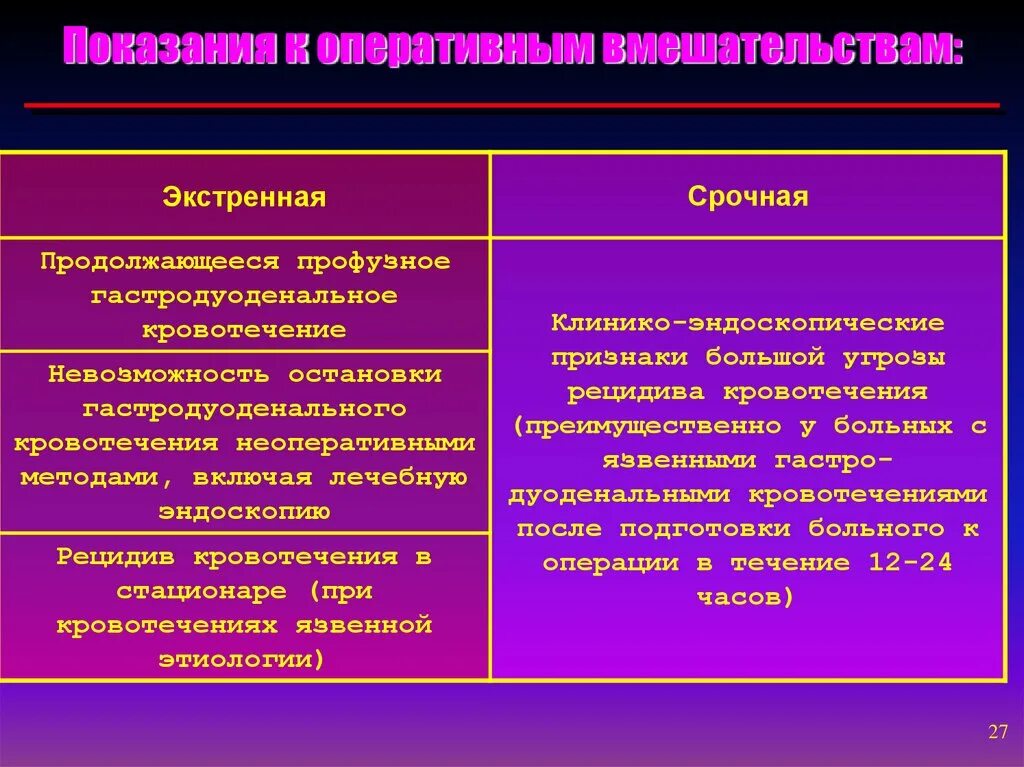 Показания к оперативным вмешательствам:

| Экстренная | Срочная |
|---|---|
| Продолжающееся профузное гастродуоденальное кровотечение | Клинико-эндоскопические признаки большой угрозы рецидива кровотечения (преимущественно у больных с язвенными гастро-дуоденальными кровотечениями после подготовки больного к операции в течение 12-24 часов) |
| Невозможность остановки гастродуоденального кровотечения неоперативными методами, включая лечебную эндоскопию | |
| Рецидив кровотечения в стационаре (при кровотечениях язвенной этиологии) | |

27